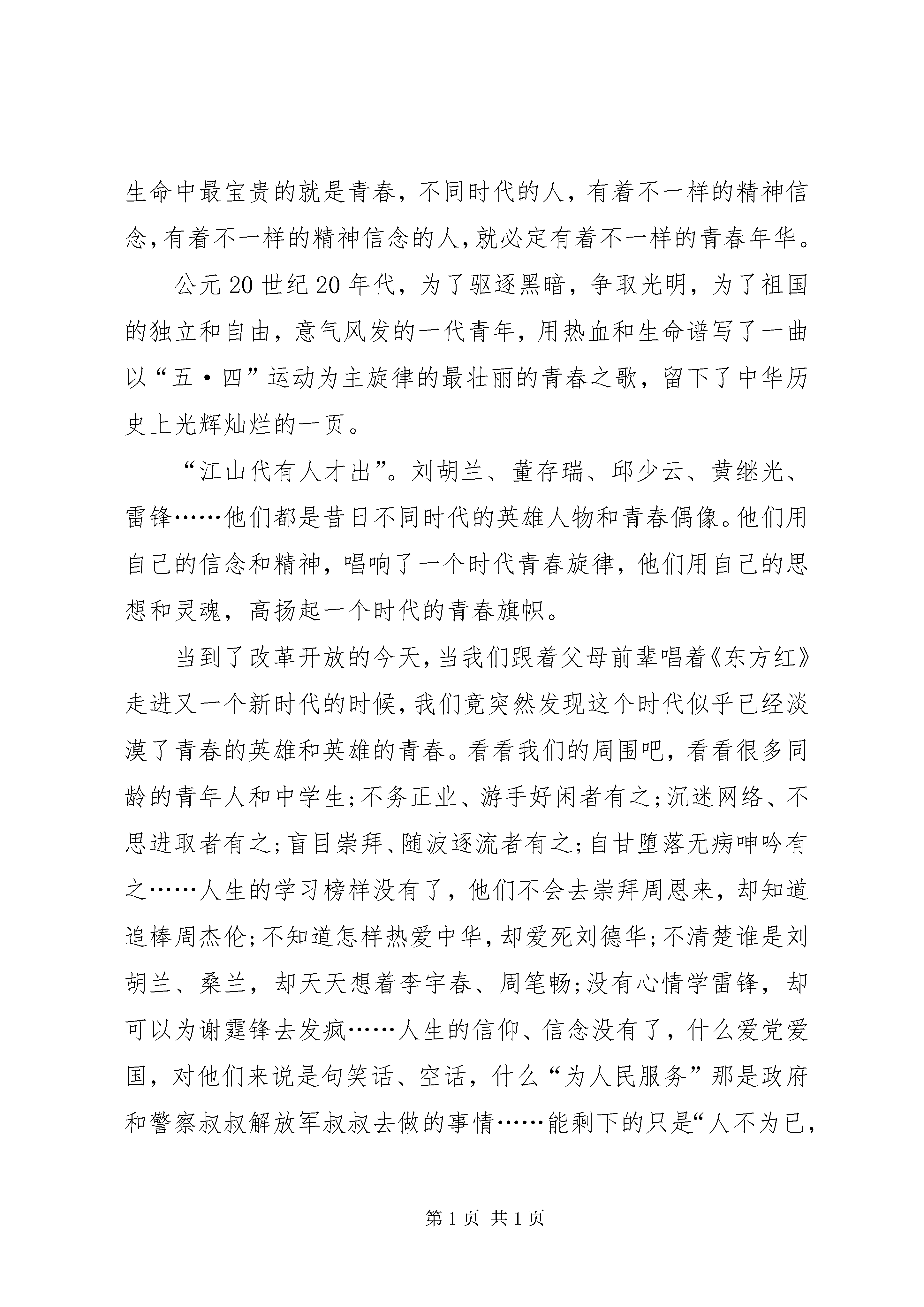 生命中最宝贵的就是青春，不同时代的人，有着不一样的精神信念,有着不一样的精神信念的人,就必定有着不一样的青春年华。

公元20世纪20年代，为了驱逐黑暗，争取光明，为了祖国的独立和自由，意气风发的一代青年，用热血和生命谱写了一曲以“五·四”运动为主旋律的最壮丽的青春之歌，留下了中华历史上光辉灿烂的一页。

“江山代有人才出”。刘胡兰、董存瑞、邱少云、黄继光、雷锋……他们都是昔日不同时代的英雄人物和青春偶像。他们用自己的信念和精神，唱响了一个时代青春旋律，他们用自己的思想和灵魂，高扬起一个时代的青春旗帜。

当到了改革开放的今天,当我们跟着父母前辈唱着《东方红》走进又一个新时代的时候,我们竟突然发现这个时代似乎已经淡漠了青春的英雄和英雄的青春。看看我们的周围吧，看看很多同龄的青年人和中学生;不务正业、游手好闲者有之;沉迷网络、不思进取者有之;盲目崇拜、随波逐流者有之;自甘堕落无病呻吟有之……人生的学习榜样没有了，他们不会去崇拜周恩来，却知道追棒周杰伦;不知道怎样热爱中华,却爱死刘德华;不清楚谁是刘胡兰、桑兰，却天天想着李宇春、周笔畅;没有心情学雷锋，却可以为谢霆锋去发疯……人生的信仰、信念没有了，什么爱党爱国，对他们来说是句笑话、空话，什么“为人民服务”那是政府和警察叔叔解放军叔叔去做的事情……能剩下的只是“人不为已,

第1页 共1页